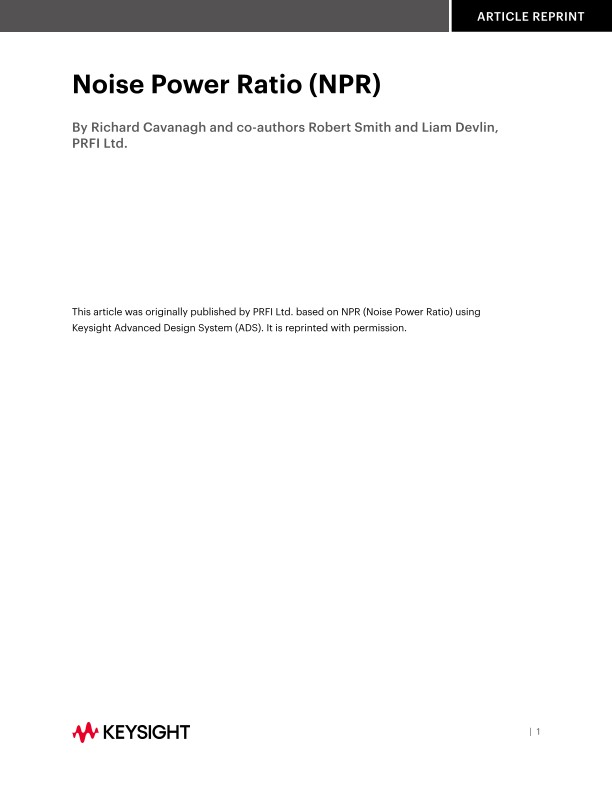 ARTICLE REPRINT

Noise Power Ratio (NPR)

By Richard Cavanagh and co-authors Robert Smith and Liam Devlin, PRFI Ltd.

This article was originally published by PRFI Ltd. based on NPR (Noise Power Ratio) using Keysight Advanced Design System (ADS). It is reprinted with permission.

KEYSIGHT

| 1